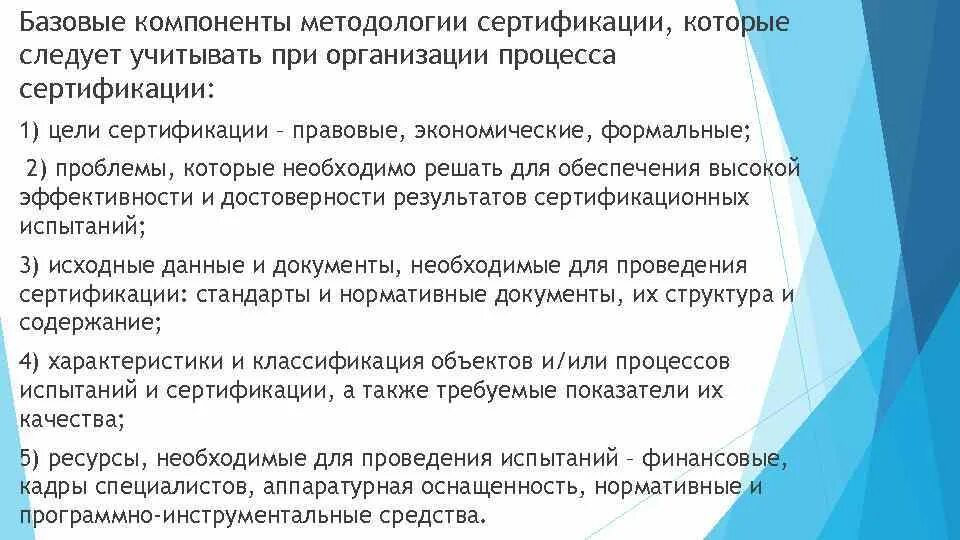 Базовые компоненты методологии сертификации, которые следует учитывать при организации процесса сертификации:

1) цели сертификации – правовые, экономические, формальные;

2) проблемы, которые необходимо решать для обеспечения высокой эффективности и достоверности результатов сертификационных испытаний;

3) исходные данные и документы, необходимые для проведения сертификации: стандарты и нормативные документы, их структура и содержание;

4) характеристики и классификация объектов и/или процессов испытаний и сертификации, а также требуемые показатели их качества;

5) ресурсы, необходимые для проведения испытаний – финансовые, кадры специалистов, аппаратурная оснащенность, нормативные и программно-инструментальные средства.